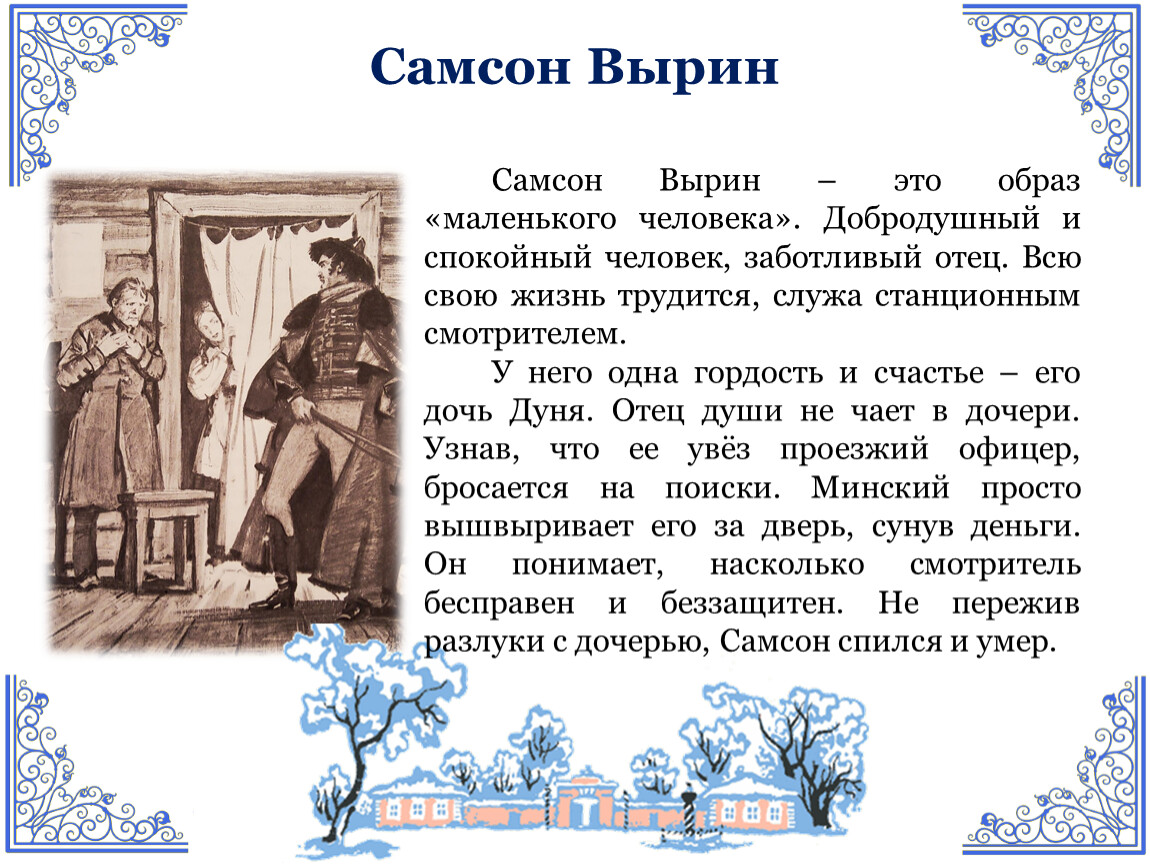 Самсон Вырин

Самсон Вырин – это образ «маленького человека». Добродушный и спокойный человек, заботливый отец. Всю свою жизнь трудится, служа станционным смотрителем.

У него одна гордость и счастье – его дочь Дуня. Отец души не чает в дочери. Узнав, что ее увёз проезжий офицер, бросается на поиски. Минский просто вышвыривает его за дверь, сунув деньги. Он понимает, насколько смотритель бесправен и беззащитен. Не пережив разлуки с дочерью, Самсон спился и умер.